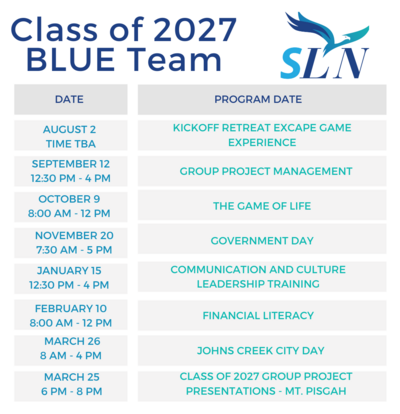 Class of 2027
BLUE Team

SLN

| DATE | PROGRAM DATE |
|---|---|
| AUGUST 2 TIME TBA | KICKOFF RETREAT EXCAPE GAME EXPERIENCE |
| SEPTEMBER 12 12:30 PM - 4 PM | GROUP PROJECT MANAGEMENT |
| OCTOBER 9 8:00 AM - 12 PM | THE GAME OF LIFE |
| NOVEMBER 20 7:30 AM - 5 PM | GOVERNMENT DAY |
| JANUARY 15 12:30 PM - 4 PM | COMMUNICATION AND CULTURE LEADERSHIP TRAINING |
| FEBRUARY 10 8:00 AM - 12 PM | FINANCIAL LITERACY |
| MARCH 26 8 AM - 4 PM | JOHNS CREEK CITY DAY |
| MARCH 25 6 PM - 8 PM | CLASS OF 2027 GROUP PROJECT PRESENTATIONS - MT. PISGAH |